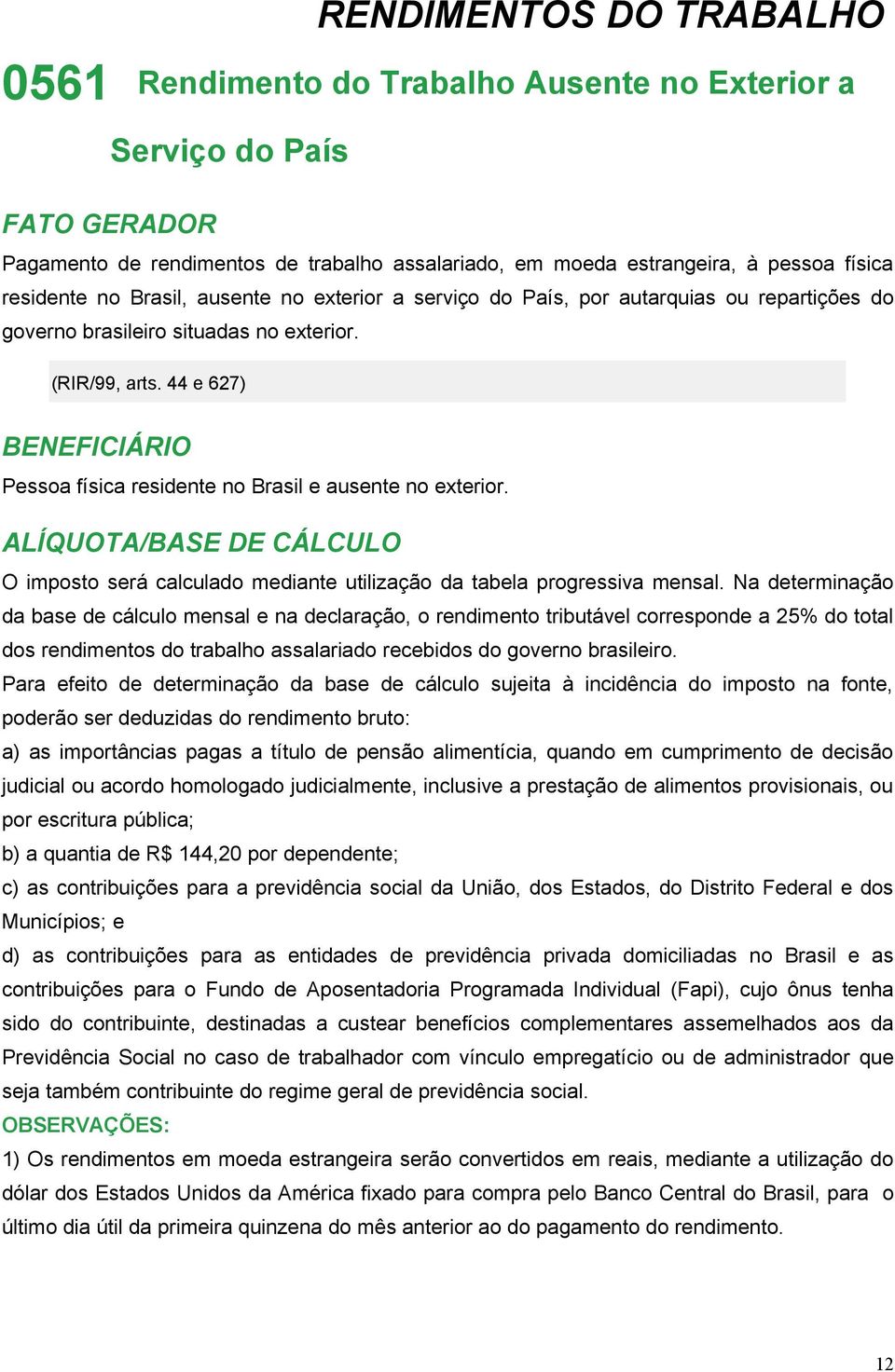 RENDIMENTOS DO TRABALHO

0561 Rendimento do Trabalho Ausente no Exterior a Serviço do País

FATO GERADOR

Pagamento de rendimentos de trabalho assalariado, em moeda estrangeira, à pessoa física residente no Brasil, ausente no exterior a serviço do País, por autarquias ou repartições do governo brasileiro situadas no exterior.

(RIR/99, arts. 44 e 627)

BENEFICIÁRIO

Pessoa física residente no Brasil e ausente no exterior.

ALÍQUOTA/BASE DE CÁLCULO

O imposto será calculado mediante utilização da tabela progressiva mensal. Na determinação da base de cálculo mensal e na declaração, o rendimento tributável corresponde a 25% do total dos rendimentos do trabalho assalariado recebidos do governo brasileiro.

Para efeito de determinação da base de cálculo sujeita à incidência do imposto na fonte, poderão ser deduzidas do rendimento bruto:

a) as importâncias pagas a título de pensão alimentícia, quando em cumprimento de decisão judicial ou acordo homologado judicialmente, inclusive a prestação de alimentos provisionais, ou por escritura pública;

b) a quantia de R$ 144,20 por dependente;

c) as contribuições para a previdência social da União, dos Estados, do Distrito Federal e dos Municípios; e

d) as contribuições para as entidades de previdência privada domiciliadas no Brasil e as contribuições para o Fundo de Aposentadoria Programada Individual (Fapi), cujo ônus tenha sido do contribuinte, destinadas a custear benefícios complementares assemelhados aos da Previdência Social no caso de trabalhador com vínculo empregatício ou de administrador que seja também contribuinte do regime geral de previdência social.

OBSERVAÇÕES:

1) Os rendimentos em moeda estrangeira serão convertidos em reais, mediante a utilização do dólar dos Estados Unidos da América fixado para compra pelo Banco Central do Brasil, para o último dia útil da primeira quinzena do mês anterior ao do pagamento do rendimento.

12